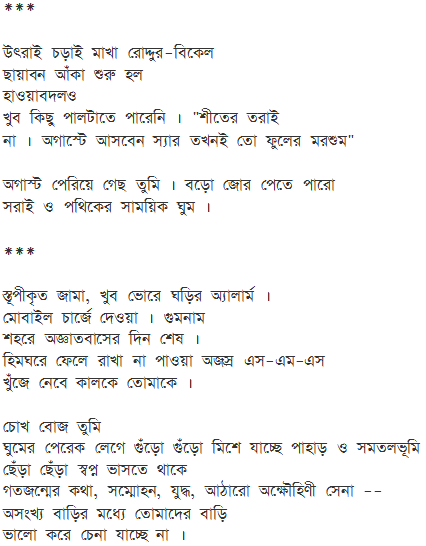 ***

উৎরাই চড়াই মাখা রোদ্দুর-বিকেল
ছায়াবন আঁকা শুরু হল
হাওয়াবদলও
খুব কিছু পালটাতে পারেনি । "শীতের তরাই
না । অগাস্টে আসবেন স্যার তখনই তো ফুলের মরশুম"

অগাস্ট পেরিয়ে গেছ তুমি । বড়ো জোর পেতে পারো
সরাই ও পথিকের সাময়িক ঘুম ।

***

স্তূপীকৃত জামা, খুব ভোরে ঘড়ির অ্যালার্ম ।
মোবাইল চার্জে দেওয়া । গুমনাম
শহরে অজ্ঞাতবাসের দিন শেষ ।
হিমঘরে ফেলে রাখা না পাওয়া অজস্র এস-এম-এস
খুঁজে নেবে কালকে তোমাকে ।

চোখ বোজ তুমি
ঘুমের পেরেক লেগে গুঁড়ো গুঁড়ো মিশে যাচ্ছে পাহাড় ও সমতলভূমি
ছেঁড়া ছেঁড়া স্বপ্ন ভাসতে থাকে
গতজন্মের কথা, সম্মোহন, যুদ্ধ, আঠারো অক্ষৌহিণী সেনা --
অসংখ্য বাড়ির মধ্যে তোমাদের বাড়ি
ভালো করে চেনা যাচ্ছে না ।